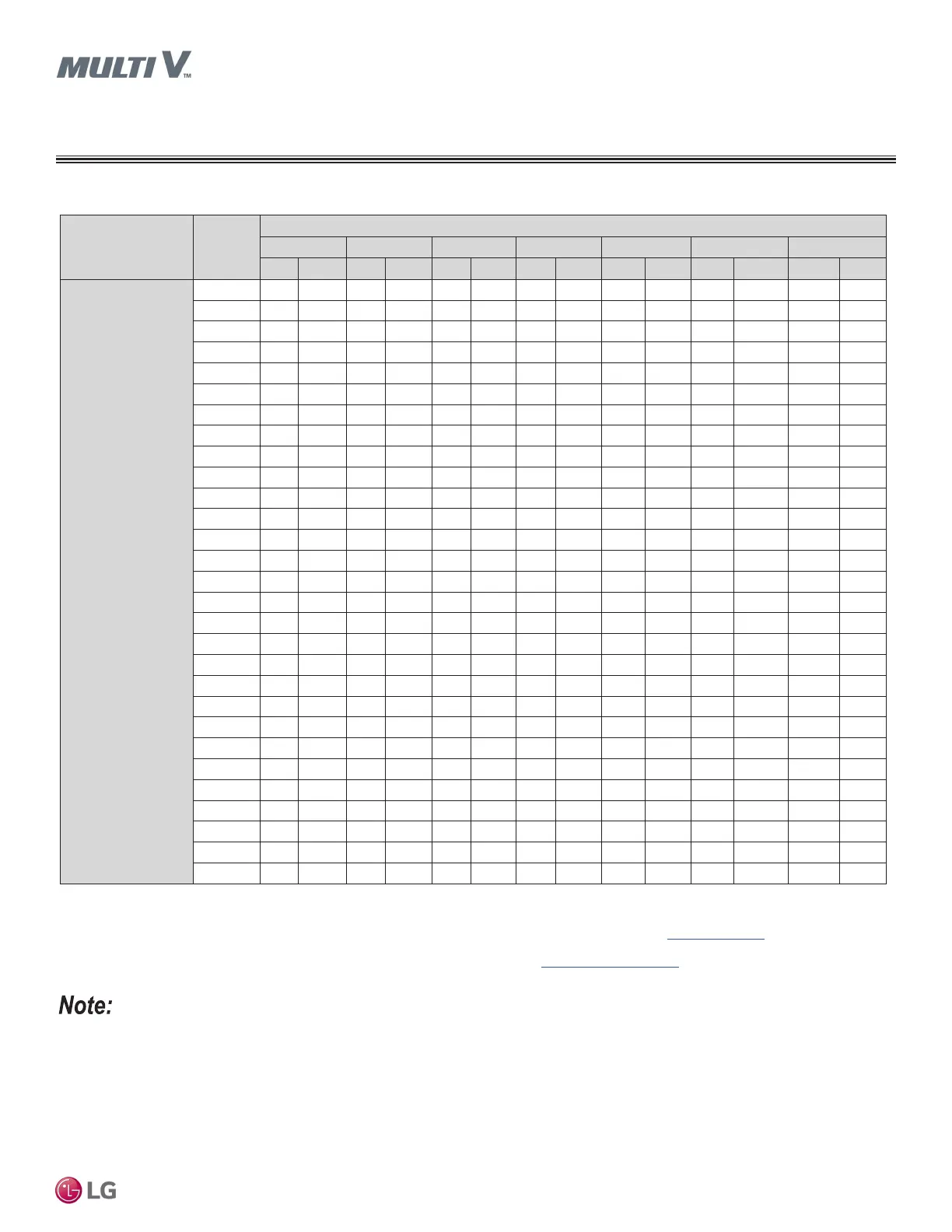 MULTI V™

Note:

LG